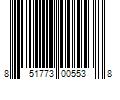 8 51773 00553 8